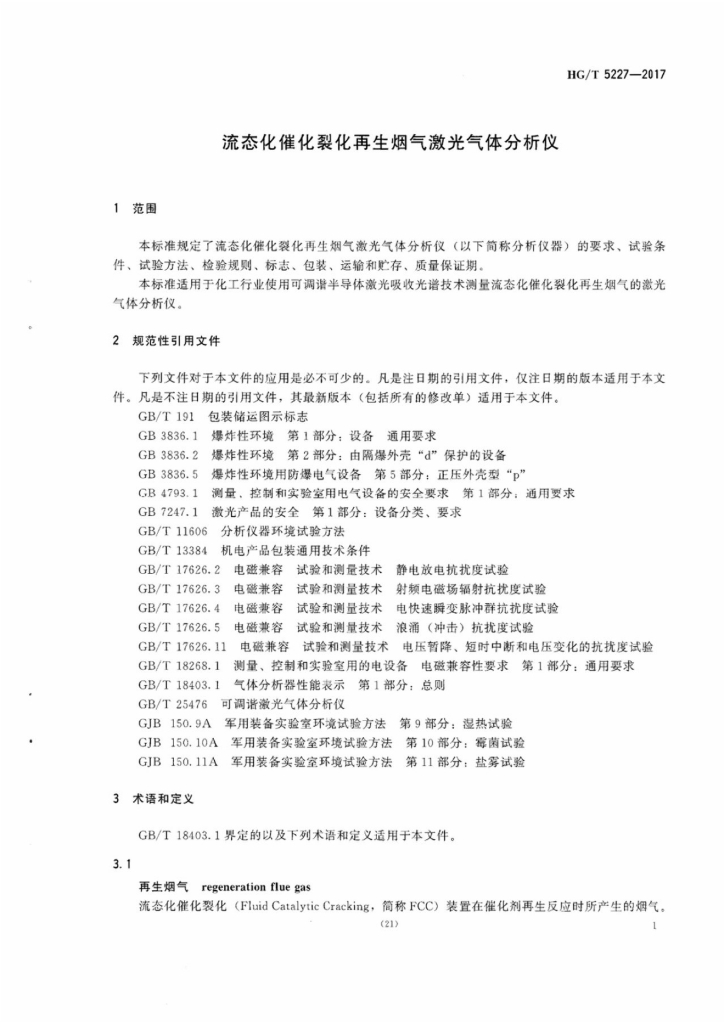 HG/T 5227—2017

流态化催化裂化再生烟气激光气体分析仪

1 范围

本标准规定了流态化催化裂化再生烟气激光气体分析仪（以下简称分析仪器）的要求、试验条件、试验方法、检验规则、标志、包装、运输和贮存、质量保证期。

本标准适用于化工行业使用可调谐半导体激光吸收光谱技术测量流态化催化裂化再生烟气的激光气体分析仪。

2 规范性引用文件

下列文件对于本文件的应用是必不可少的。凡是注日期的引用文件，仅注日期的版本适用于本文件。凡是不注日期的引用文件，其最新版本（包括所有的修改单）适用于本文件。

GB/T 191 包装储运图示标志

GB 3836.1 爆炸性环境 第1部分：设备 通用要求

GB 3836.2 爆炸性环境 第2部分：由隔爆外壳“d”保护的设备

GB 3836.5 爆炸性环境用防爆电气设备 第5部分：正压外壳型“p”

GB 4793.1 测量、控制和实验室用电气设备的安全要求 第1部分：通用要求

GB 7247.1 激光产品的安全 第1部分：设备分类、要求

GB/T 11606 分析仪器环境试验方法

GB/T 13384 机电产品包装通用技术条件

GB/T 17626.2 电磁兼容 试验和测量技术 静电放电抗扰度试验

GB/T 17626.3 电磁兼容 试验和测量技术 射频电磁场辐射抗扰度试验

GB/T 17626.4 电磁兼容 试验和测量技术 电快速瞬变脉冲群抗扰度试验

GB/T 17626.5 电磁兼容 试验和测量技术 浪涌（冲击）抗扰度试验

GB/T 17626.11 电磁兼容 试验和测量技术 电压暂降、短时中断和电压变化的抗扰度试验

GB/T 18268.1 测量、控制和实验室用的电设备 电磁兼容性要求 第1部分：通用要求

GB/T 18403.1 气体分析器性能表示 第1部分：总则

GB/T 25476 可调谐激光气体分析仪

GJB 150.9A 军用装备实验室环境试验方法 第9部分：湿热试验

GJB 150.10A 军用装备实验室环境试验方法 第10部分：霉菌试验

GJB 150.11A 军用装备实验室环境试验方法 第11部分：盐雾试验

3 术语和定义

GB/T 18403.1界定的以及下列术语和定义适用于本文件。

3.1

再生烟气 regeneration flue gas

流态化催化裂化（Fluid Catalytic Cracking，简称FCC）装置在催化剂再生反应时所产生的烟气。

(21)

1